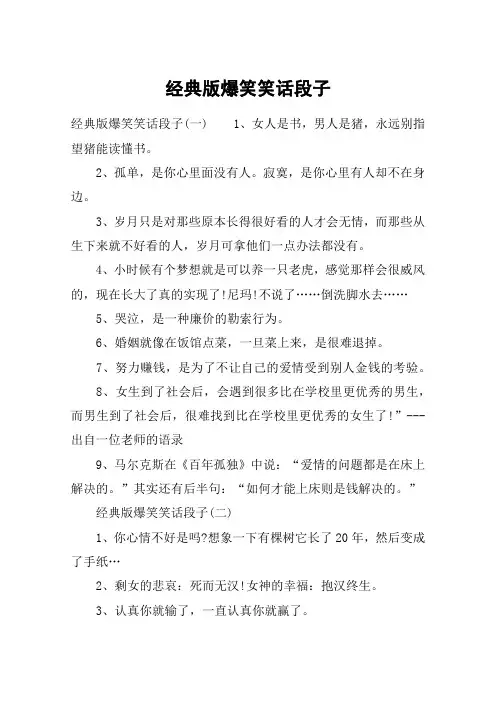 经典版爆笑笑话段子

经典版爆笑笑话段子(一)　　1、女人是书，男人是猪，永远别指望猪能读懂书。

2、孤单，是你心里面没有人。寂寞，是你心里有人却不在身边。

3、岁月只是对那些原本长得很好看的人才会无情，而那些从生下来就不好看的人，岁月可拿他们一点办法都没有。

4、小时候有个梦想就是可以养一只老虎，感觉那样会很威风的，现在长大了真的实现了!尼玛!不说了……倒洗脚水去……

5、哭泣，是一种廉价的勒索行为。

6、婚姻就像在饭馆点菜，一旦菜上来，是很难退掉。

7、努力赚钱，是为了不让自己的爱情受到别人金钱的考验。

8、女生到了社会后，会遇到很多比在学校里更优秀的男生，而男生到了社会后，很难找到比在学校里更优秀的女生了!”---出自一位老师的语录

9、马尔克斯在《百年孤独》中说：“爱情的问题都是在床上解决的。”其实还有后半句：“如何才能上床则是钱解决的。”

经典版爆笑笑话段子(二)

1、你心情不好是吗?想象一下有棵树它长了20年，然后变成了手纸…

2、剩女的悲哀：死而无汉!女神的幸福：抱汉终生。

3、认真你就输了，一直认真你就赢了。